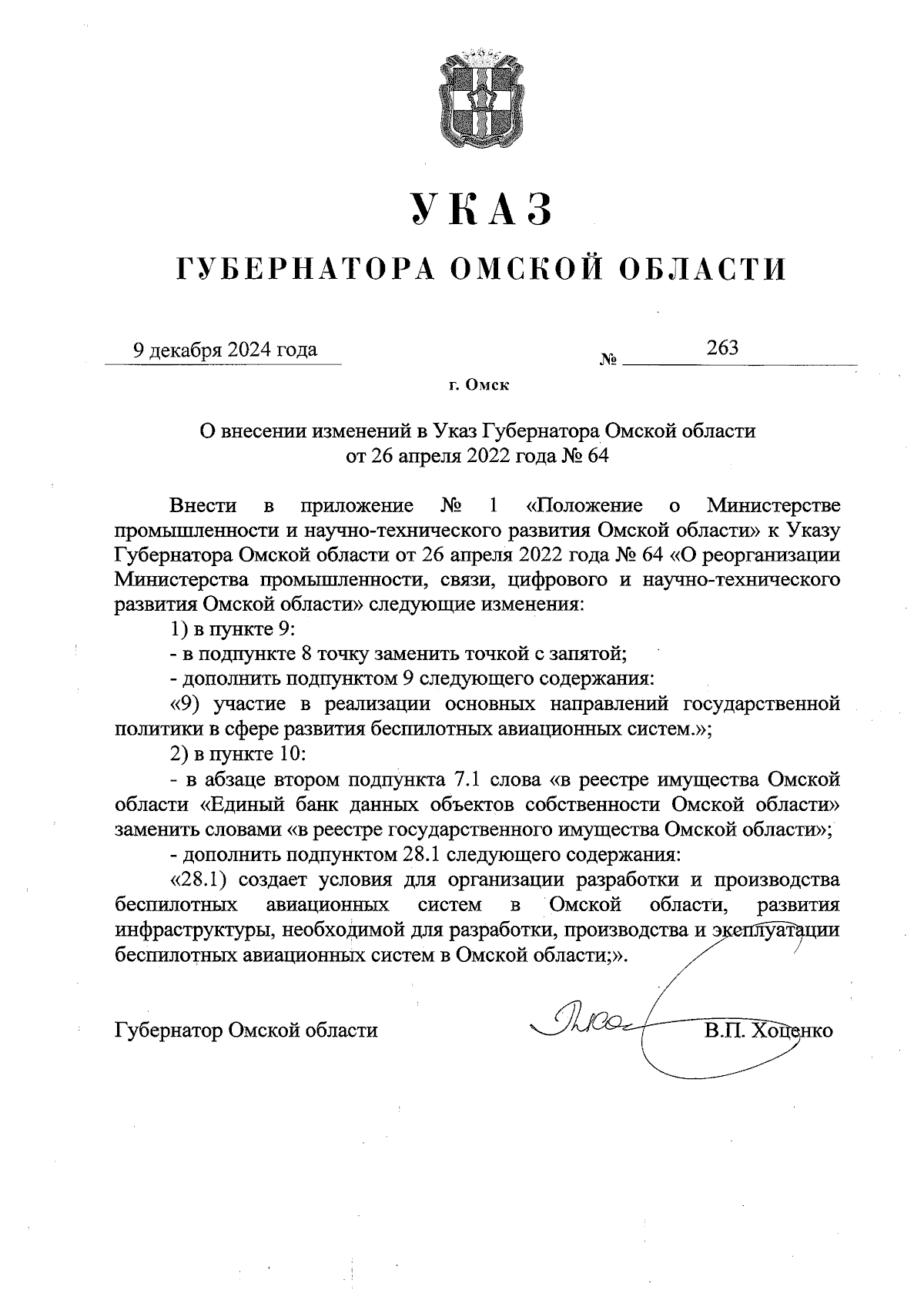 УКАЗ

ГУБЕРНАТОРА ОМСКОЙ ОБЛАСТИ

9 декабря 2024 года № 263

г. Омск

О внесении изменений в Указ Губернатора Омской области от 26 апреля 2022 года № 64

Внести в приложение № 1 «Положение о Министерстве промышленности и научно-технического развития Омской области» к Указу Губернатора Омской области от 26 апреля 2022 года № 64 «О реорганизации Министерства промышленности, связи, цифрового и научно-технического развития Омской области» следующие изменения:

1) в пункте 9:

- в подпункте 8 точку заменить точкой с запятой;

- дополнить подпунктом 9 следующего содержания:

«9) участие в реализации основных направлений государственной политики в сфере развития беспилотных авиационных систем.»;

2) в пункте 10:

- в абзаце втором подпункта 7.1 слова «в реестре имущества Омской области «Единый банк данных объектов собственности Омской области» заменить словами «в реестре государственного имущества Омской области»;

- дополнить подпунктом 28.1 следующего содержания:

«28.1) создает условия для организации разработки и производства беспилотных авиационных систем в Омской области, развития инфраструктуры, необходимой для разработки, производства и эксплуатации беспилотных авиационных систем в Омской области;».

Губернатор Омской области В.П. Хоценко